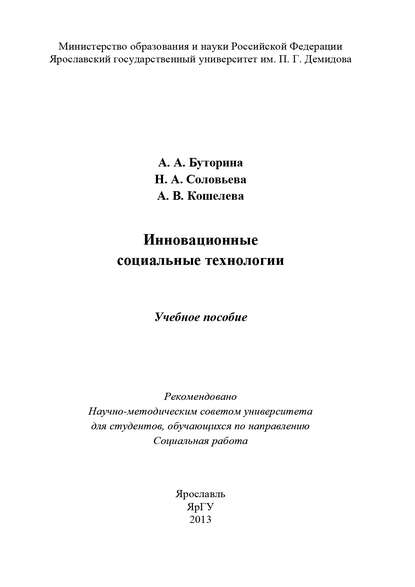 Министерство образования и науки Российской Федерации
Ярославский государственный университет им. П. Г. Демидова

А. А. Буторина
Н. А. Соловьева
А. В. Кошелева

Инновационные
социальные технологии

Учебное пособие

Рекомендовано
Научно-методическим советом университета
для студентов, обучающихся по направлению
Социальная работа

Ярославль
ЯрГУ
2013